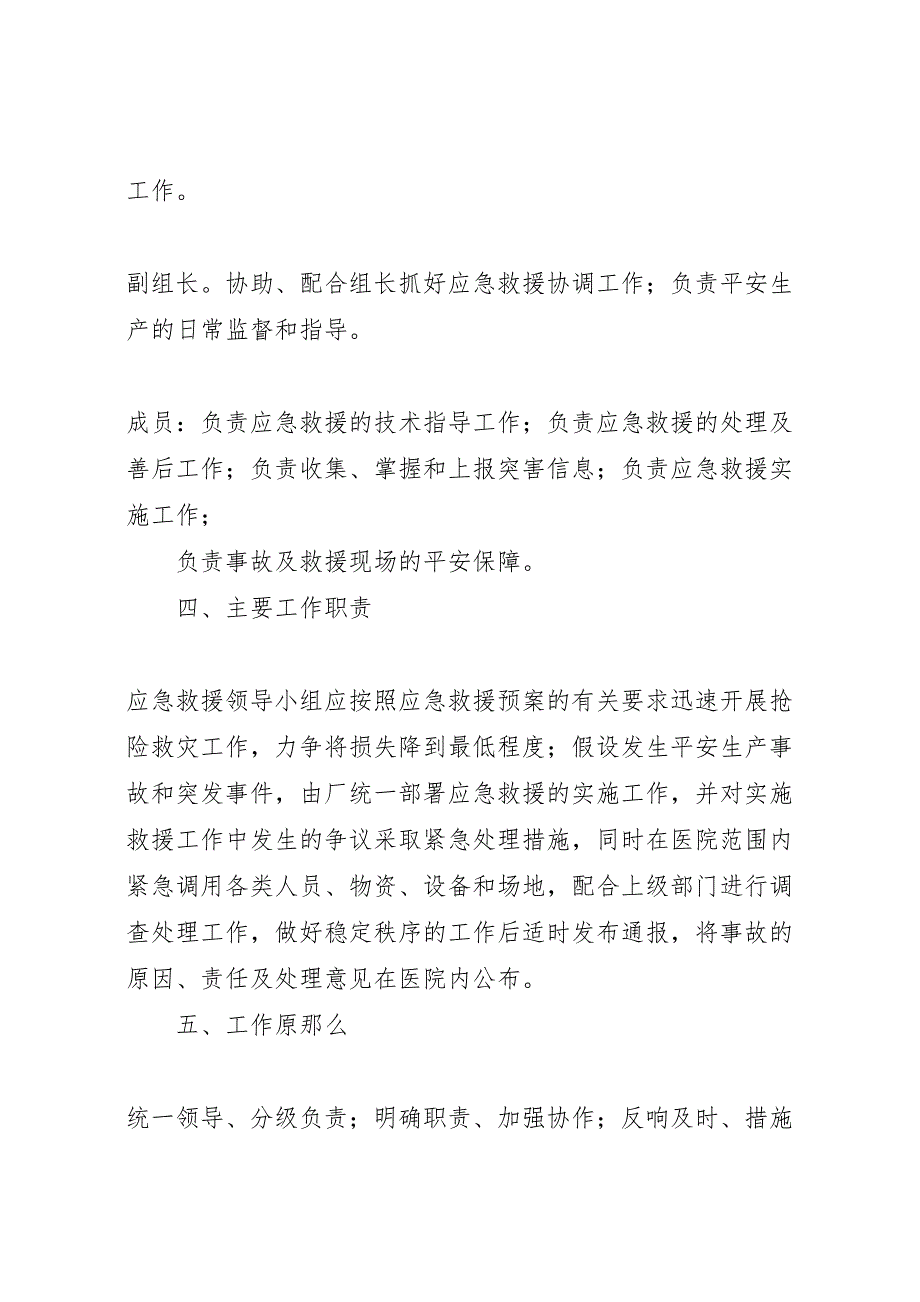 工作。

副组长。协助、配合组长抓好应急救援协调工作；负责平安生产的日常监督和指导。

成员：负责应急救援的技术指导工作；负责应急救援的处理及善后工作；负责收集、掌握和上报突害信息；负责应急救援实施工作；

负责事故及救援现场的平安保障。

四、主要工作职责

应急救援领导小组应按照应急救援预案的有关要求迅速开展抢险救灾工作，力争将损失降到最低程度；假设发生平安生产事故和突发事件，由厂统一部署应急救援的实施工作，并对实施救援工作中发生的争议采取紧急处理措施，同时在医院范围内紧急调用各类人员、物资、设备和场地，配合上级部门进行调查处理工作，做好稳定秩序的工作后适时发布通报，将事故的原因、责任及处理意见在医院内公布。

五、工作原那么

统一领导、分级负责；明确职责、加强协作；反响及时、措施